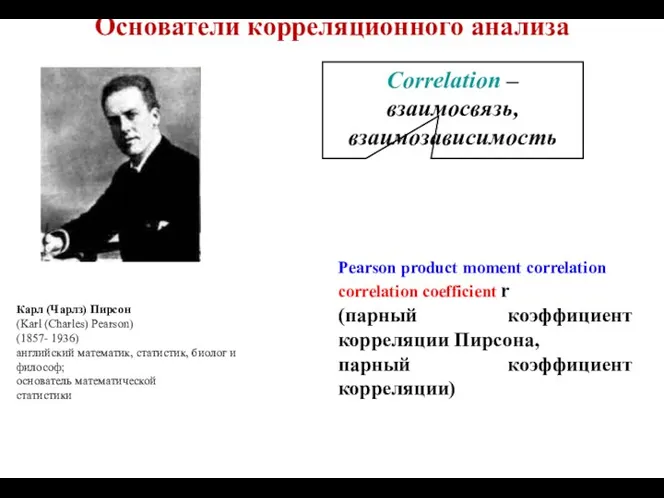 Основатели корреляционного анализа

Correlation – взаимосвязь, взаимозависимость

Карл (Чарлз) Пирсон
(Karl (Charles) Pearson)
(1857- 1936)
английский математик, статистик, биолог и философ;
основатель математической статистики

Pearson product moment correlation
correlation coefficient r
(парный коэффициент корреляции Пирсона,
парный коэффициент корреляции)